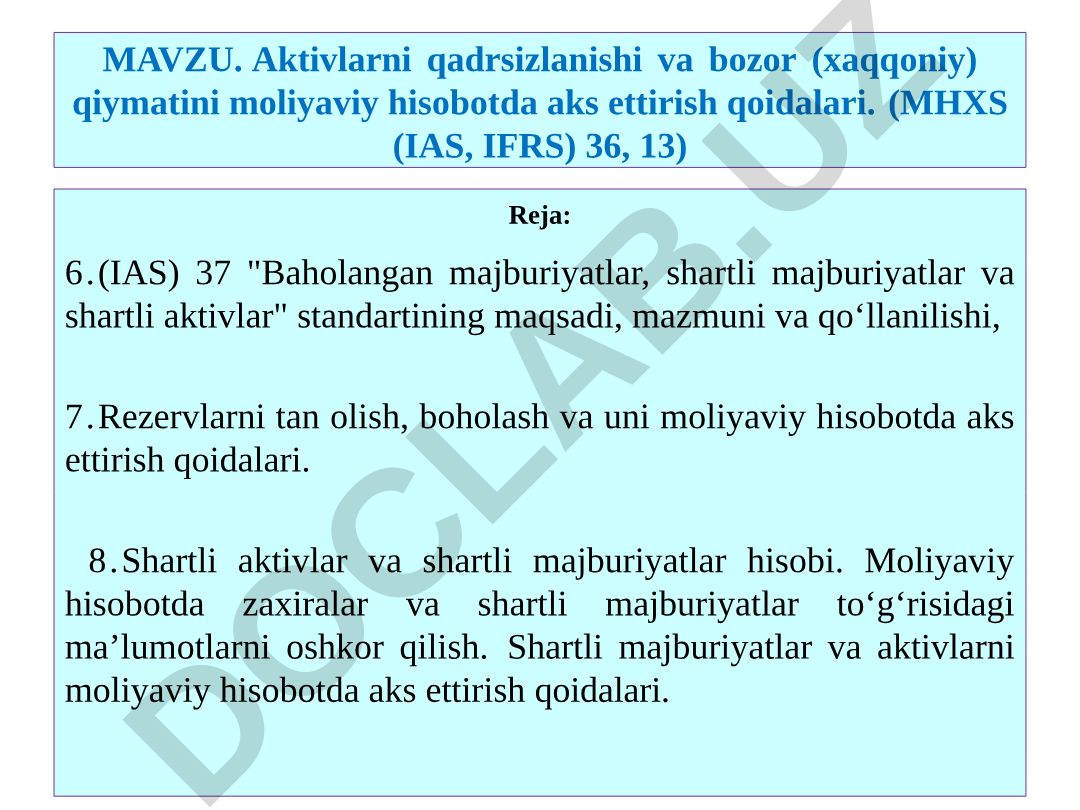 MAVZU. Aktivlarni qadrsizlanishi va bozor (xaqqoniy) qiymatini moliyaviy hisobotda aks ettirish qoidalari. (MHXS (IAS, IFRS) 36, 13)

Reja:

6.(IAS) 37 "Baholangan majburiyatlar, shartli majburiyatlar va shartli aktivlar" standartining maqsadi, mazmuni va qo‘llanilishi,

7.Rezervlarni tan olish, boholash va uni moliyaviy hisobotda aks ettirish qoidalari.

8.Shartli aktivlar va shartli majburiyatlar hisobi. Moliyaviy hisobotda zaxiralar va shartli majburiyatlar to‘g‘risidagi ma’lumotlarni oshkor qilish. Shartli majburiyatlar va aktivlarni moliyaviy hisobotda aks ettirish qoidalari.

DOCLAB.UZ